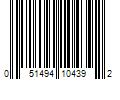 0 51494 10439 2